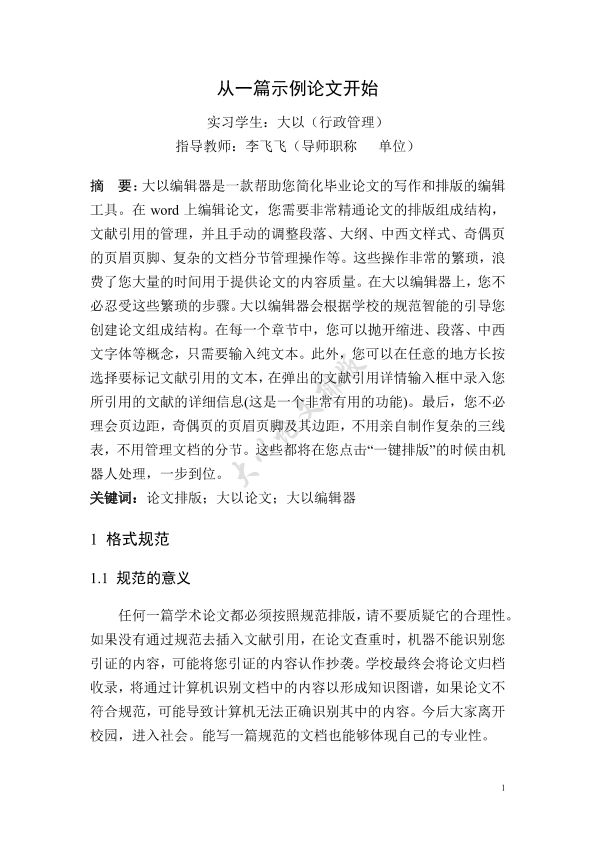 从一篇示例论文开始

实习学生：大以（行政管理）

指导教师：李飞飞（导师职称　单位）

摘　要：大以编辑器是一款帮助您简化毕业论文的写作和排版的编辑工具。在 word 上编辑论文，您需要非常精通论文的排版组成结构，文献引用的管理，并且手动的调整段落、大纲、中西文样式、奇偶页的页眉页脚、复杂的文档分节管理操作等。这些操作非常的繁琐，浪费了您大量的时间用于提供论文的内容质量。在大以编辑器上，您不必忍受这些繁琐的步骤。大以编辑器会根据学校的规范智能的引导您创建论文组成结构。在每一个章节中，您可以抛开缩进、段落、中西文字体等概念，只需要输入纯文本。此外，您可以在任意的地方长按选择要标记文献引用的文本，在弹出的文献引用详情输入框中录入您所引用的文献的详细信息(这是一个非常有用的功能)。最后，您不必理会页边距，奇偶页的页眉页脚及其边距，不用亲自制作复杂的三线表，不用管理文档的分节。这些都将在您点击“一键排版”的时候由机器人处理，一步到位。

关键词：论文排版；大以论文；大以编辑器

1　格式规范

1.1　规范的意义

任何一篇学术论文都必须按照规范排版，请不要质疑它的合理性。如果没有通过规范去插入文献引用，在论文查重时，机器不能识别您引证的内容，可能将您引证的内容认作抄袭。学校最终会将论文归档收录，将通过计算机识别文档中的内容以形成知识图谱，如果论文不符合规范，可能导致计算机无法正确识别其中的内容。今后大家离开校园，进入社会。能写一篇规范的文档也能够体现自己的专业性。

1